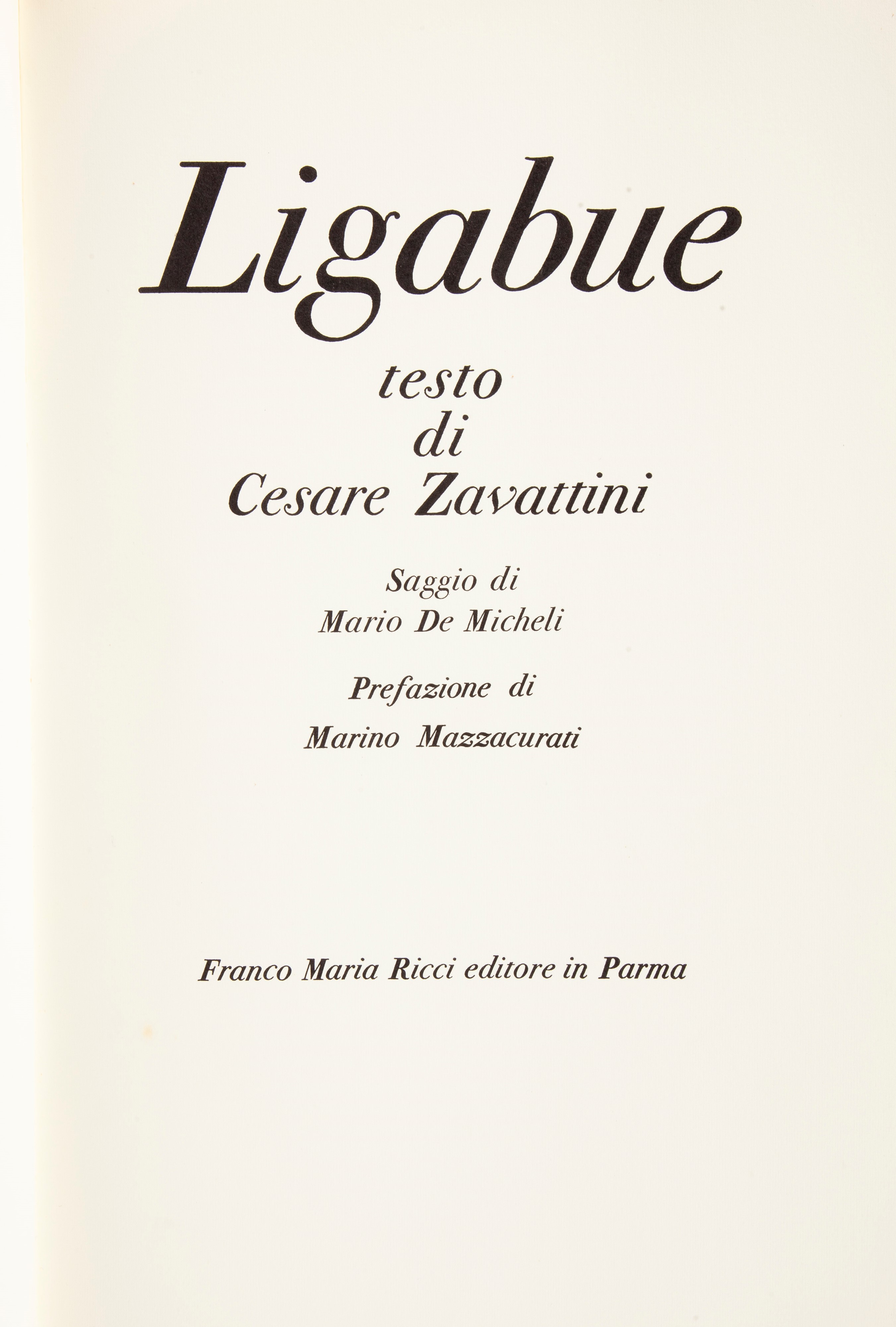 Ligabue

testo
di
Cesare Zavattini

Saggio di
Mario De Micheli

Prefazione di
Marino Mazzacurati

Franco Maria Ricci editore in Parma